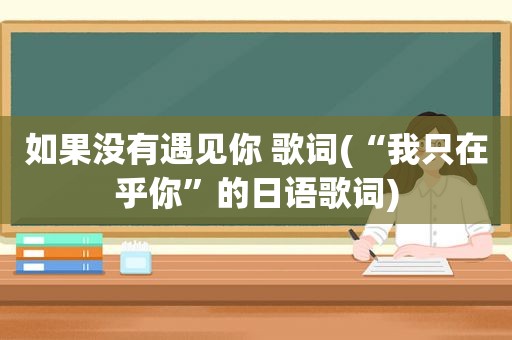 如果没有遇见你 歌词(“我只在乎你”的日语歌词)